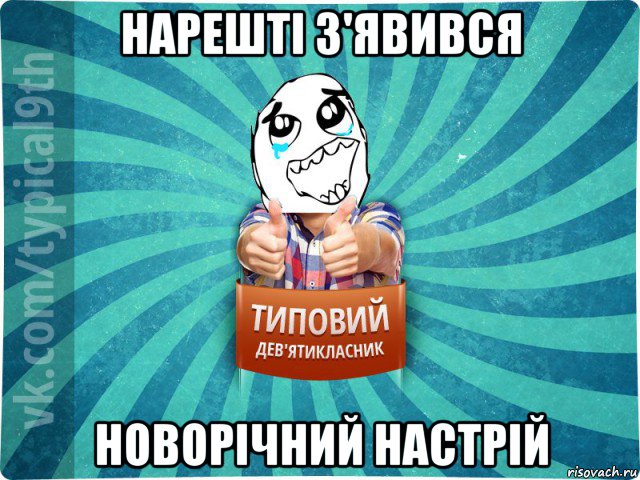 НАРЕШТІ З'ЯВИВСЯ

vk.com/typical9th

ТИПОВИЙ
ДЕВ'ЯТИКЛАСНИК

НОВОРІЧНИЙ НАСТРІЙ

risovach.ru